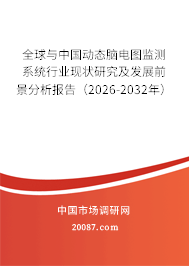 全球与中国动态脑电图监测系统行业现状研究及发展前景分析报告（2026-2032年）

中国市场调研网

20087.com